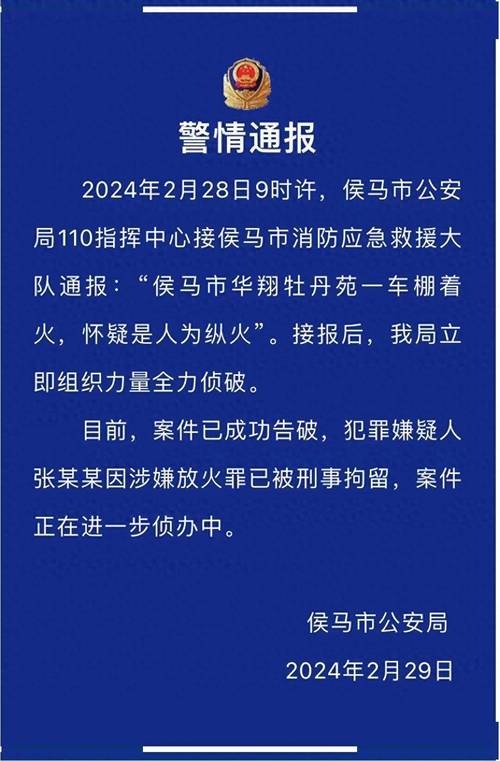 警情通报

2024年2月28日9时许，侯马市公安局110指挥中心接侯马市消防应急救援大队通报：“侯马市华翔牡丹苑一车棚着火，怀疑是人为纵火”。接报后，我局立即组织力量全力侦破。

目前，案件已成功告破，犯罪嫌疑人张某某因涉嫌放火罪已被刑事拘留，案件正在进一步侦办中。

侯马市公安局
2024年2月29日